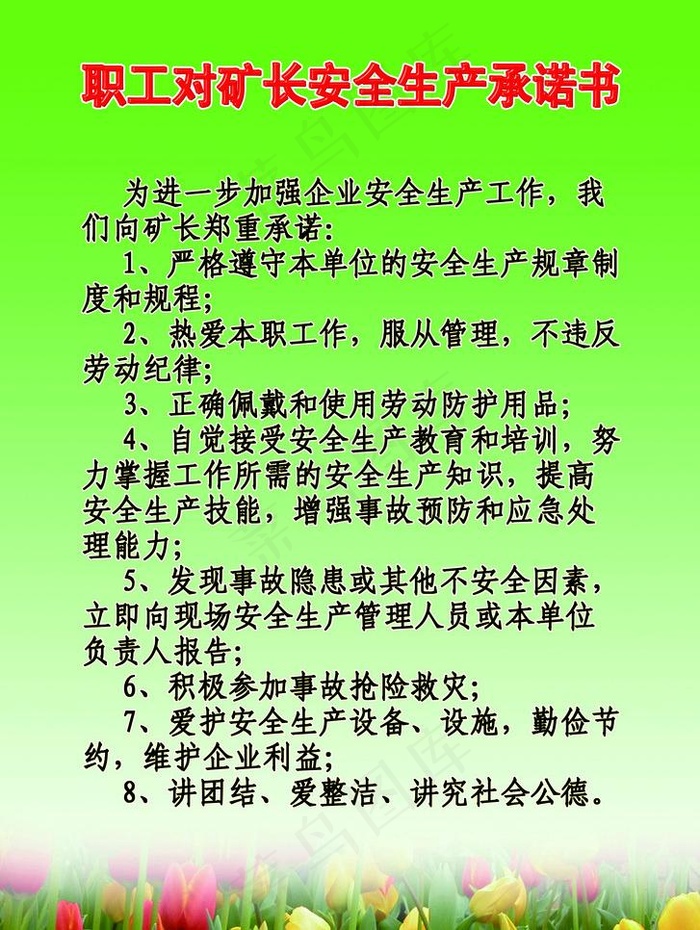 职工对矿长安全生产承诺书

为进一步加强企业安全生产工作，我们向矿长郑重承诺：

1、严格遵守本单位的安全生产规章制度和规程；

2、热爱本职工作，服从管理，不违反劳动纪律；

3、正确佩戴和使用劳动防护用品；

4、自觉接受安全生产教育和培训，努力掌握工作所需的安全生产知识，提高安全生产技能，增强事故预防和应急处理能力；

5、发现事故隐患或其他不安全因素，立即向现场安全生产管理人员或本单位负责人报告；

6、积极参加事故抢险救灾；

7、爱护安全生产设备、设施，勤俭节约，维护企业利益；

8、讲团结、爱整洁、讲究社会公德。